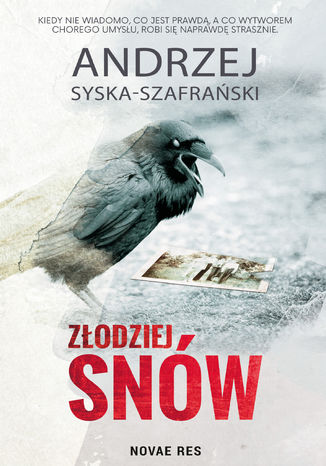 KIEDY NIE WIADOMO, CO JEST PRAWDĄ, A CO WYTWOREM CHOREGO UMYSŁU, ROBI SIĘ NAPRAWDĘ STRASZNIE.

ANDRZEJ
SYSKA-SZAFRAŃSKI

ZŁODZIEJ
SNÓW

NOVAE RES